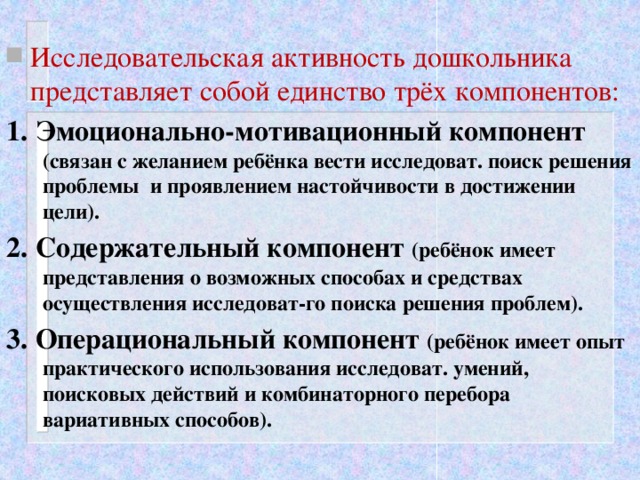 Исследовательская активность дошкольника представляет собой единство трёх компонентов:

1. Эмоционально-мотивационный компонент (связан с желанием ребёнка вести исследоват. поиск решения проблемы и проявлением настойчивости в достижении цели).

2. Содержательный компонент (ребёнок имеет представления о возможных способах и средствах осуществления исследоват-го поиска решения проблем).

3. Операциональный компонент (ребёнок имеет опыт практического использования исследоват. умений, поисковых действий и комбинаторного перебора вариативных способов).